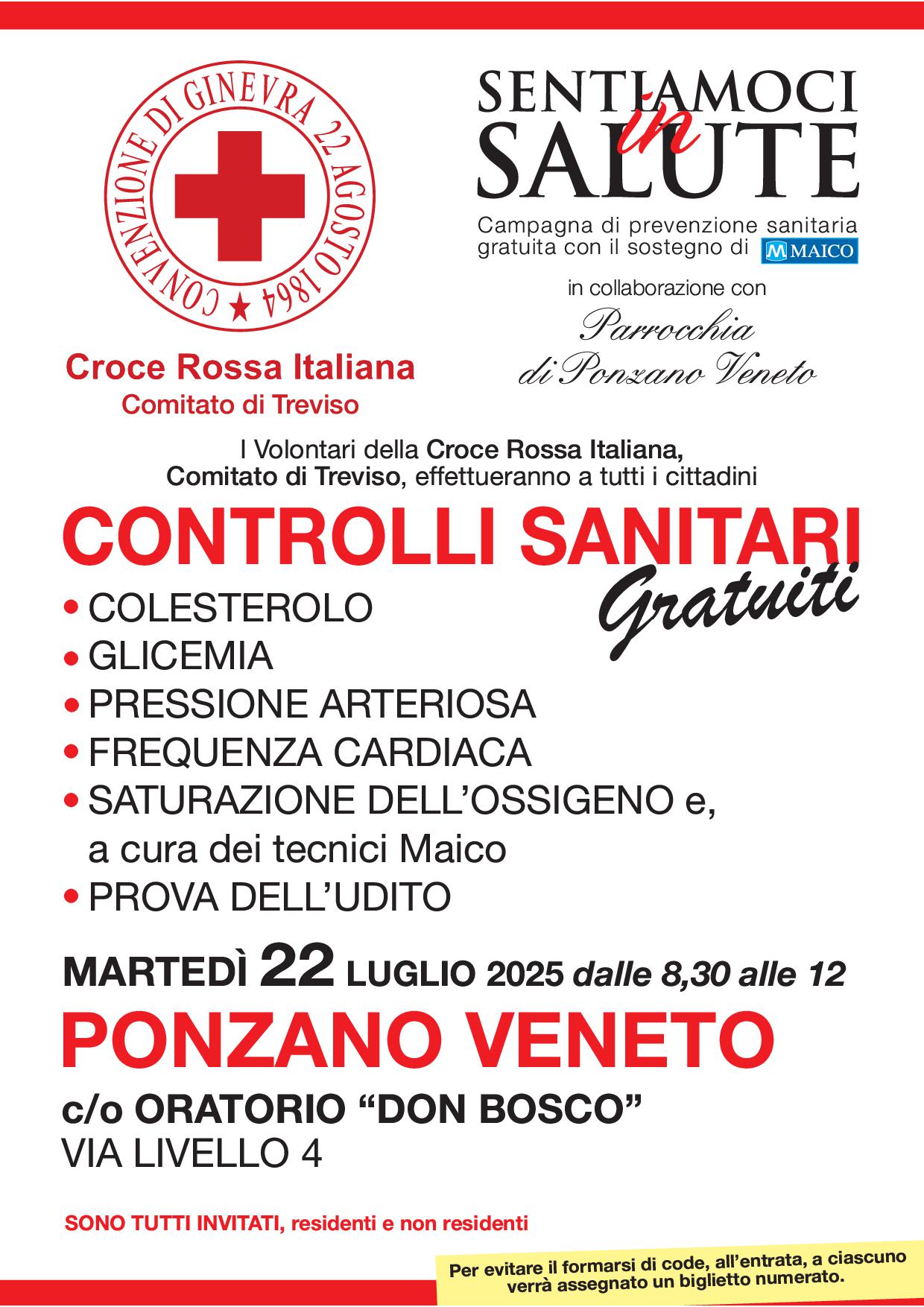 CONVENZIONE DI GINEVRA 22 AGOSTO 1864

Croce Rossa Italiana
Comitato di Treviso

SENTIAMOCI in SALUTE

Campagna di prevenzione sanitaria gratuita con il sostegno di MAICO

in collaborazione con
Parrocchia di Ponzano Veneto

I Volontari della Croce Rossa Italiana, Comitato di Treviso, effettueranno a tutti i cittadini

CONTROLLI SANITARI Gratuiti

• COLESTEROLO
• GLICEMIA
• PRESSIONE ARTERIOSA
• FREQUENZA CARDIACA
• SATURAZIONE DELL'OSSIGENO e, a cura dei tecnici Maico
• PROVA DELL'UDITO

MARTEDÌ 22 LUGLIO 2025 dalle 8,30 alle 12

PONZANO VENETO

c/o ORATORIO "DON BOSCO"
VIA LIVELLO 4

SONO TUTTI INVITATI, residenti e non residenti

Per evitare il formarsi di code, all'entrata, a ciascuno verrà assegnato un biglietto numerato.